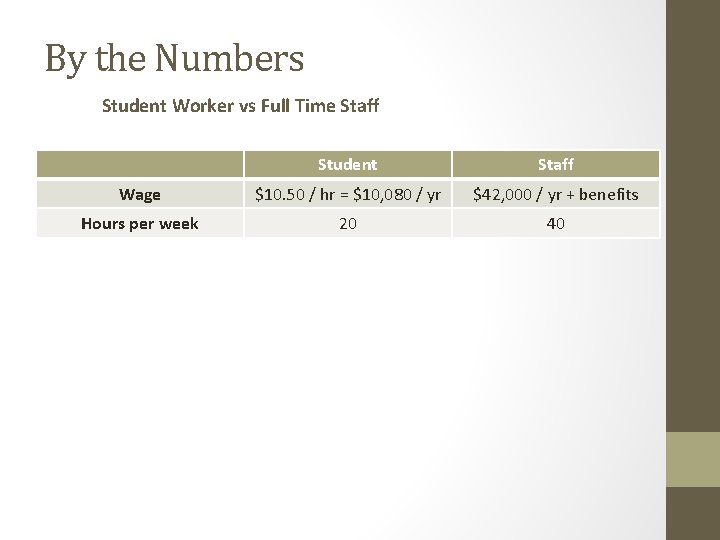 By the Numbers

Student Worker vs Full Time Staff

|  | Student | Staff |
|---|---|---|
| Wage | $10.50 / hr = $10,080 / yr | $42,000 / yr + benefits |
| Hours per week | 20 | 40 |